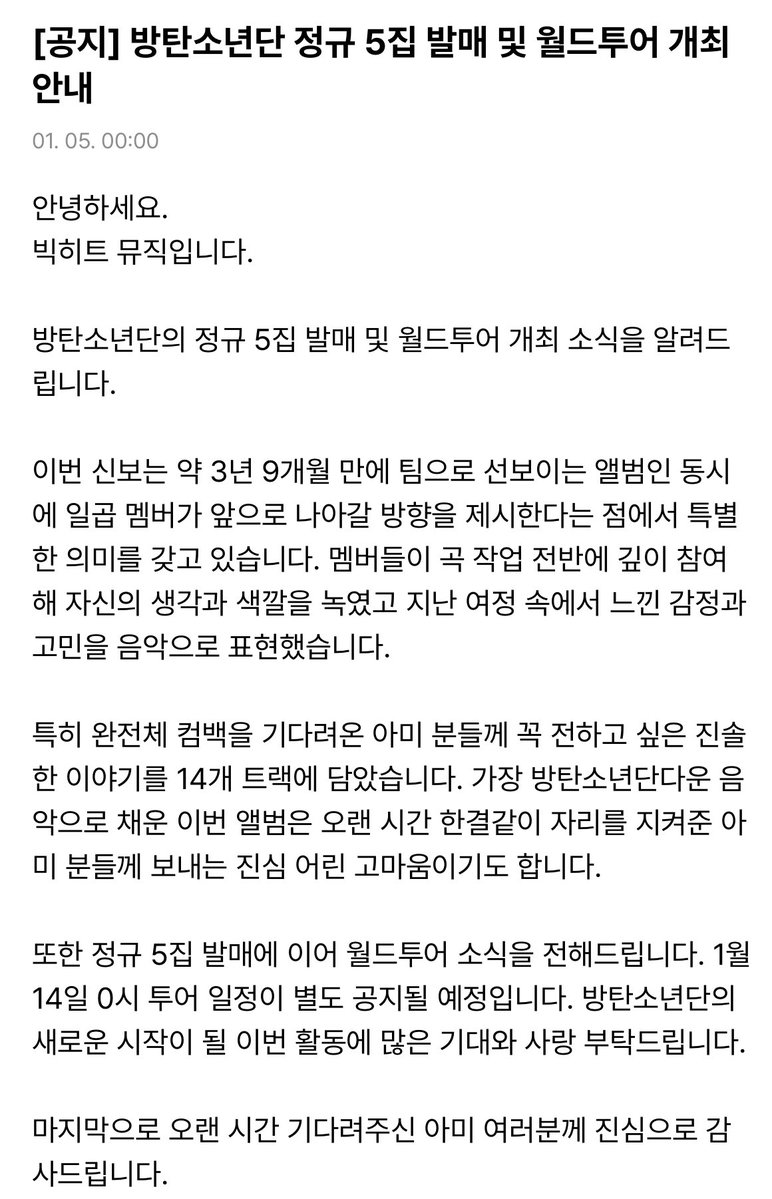 [공지] 방탄소년단 정규 5집 발매 및 월드투어 개최 안내

01. 05. 00:00

안녕하세요.
빅히트 뮤직입니다.

방탄소년단의 정규 5집 발매 및 월드투어 개최 소식을 알려드립니다.

이번 신보는 약 3년 9개월 만에 팀으로 선보이는 앨범인 동시에 일곱 멤버가 앞으로 나아갈 방향을 제시한다는 점에서 특별한 의미를 갖고 있습니다. 멤버들이 곡 작업 전반에 깊이 참여해 자신의 생각과 색깔을 녹였고 지난 여정 속에서 느낀 감정과 고민을 음악으로 표현했습니다.

특히 완전체 컴백을 기다려온 아미 분들께 꼭 전하고 싶은 진솔한 이야기를 14개 트랙에 담았습니다. 가장 방탄소년단다운 음악으로 채운 이번 앨범은 오랜 시간 한결같이 자리를 지켜준 아미 분들께 보내는 진심 어린 고마움이기도 합니다.

또한 정규 5집 발매에 이어 월드투어 소식을 전해드립니다. 1월 14일 0시 투어 일정이 별도 공지될 예정입니다. 방탄소년단의 새로운 시작이 될 이번 활동에 많은 기대와 사랑 부탁드립니다.

마지막으로 오랜 시간 기다려주신 아미 여러분께 진심으로 감사드립니다.